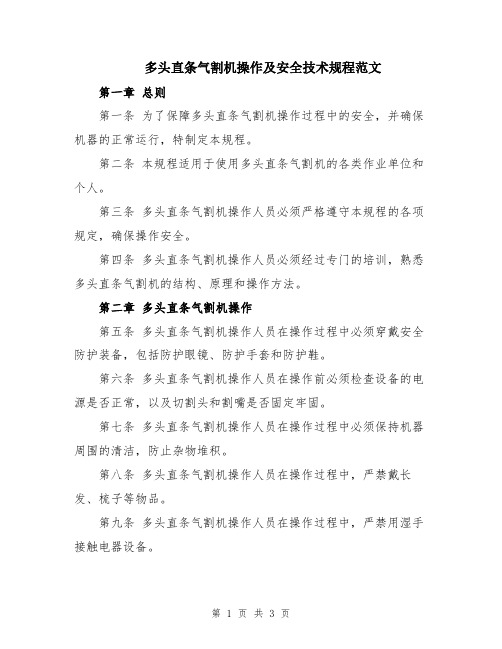 多头直条气割机操作及安全技术规程范文

第一章 总则

第一条 为了保障多头直条气割机操作过程中的安全，并确保机器的正常运行，特制定本规程。

第二条 本规程适用于使用多头直条气割机的各类作业单位和个人。

第三条 多头直条气割机操作人员必须严格遵守本规程的各项规定，确保操作安全。

第四条 多头直条气割机操作人员必须经过专门的培训，熟悉多头直条气割机的结构、原理和操作方法。

第二章 多头直条气割机操作

第五条 多头直条气割机操作人员在操作过程中必须穿戴安全防护装备，包括防护眼镜、防护手套和防护鞋。

第六条 多头直条气割机操作人员在操作前必须检查设备的电源是否正常，以及切割头和割嘴是否固定牢固。

第七条 多头直条气割机操作人员在操作过程中必须保持机器周围的清洁，防止杂物堆积。

第八条 多头直条气割机操作人员在操作过程中，严禁戴长发、梳子等物品。

第九条 多头直条气割机操作人员在操作过程中，严禁用湿手接触电器设备。

第 1 页 共 3 页